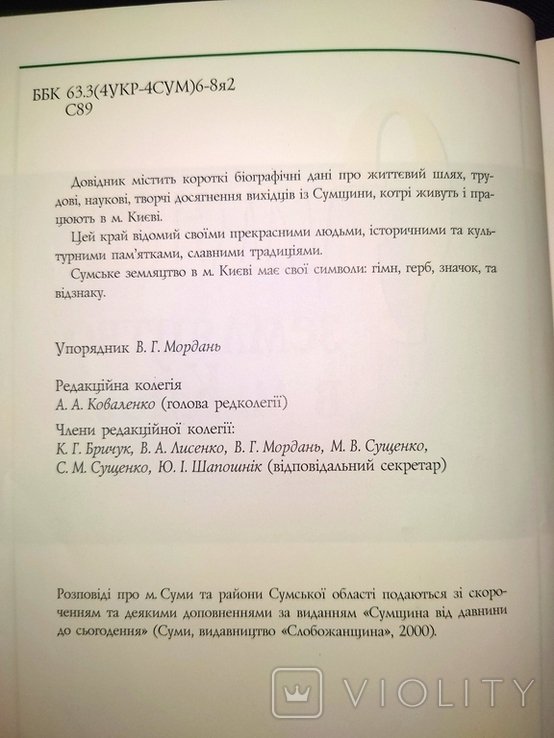 ББК 63.3(4УКР-4СУМ)6-8я2
С89

Довідник містить короткі біографічні дані про життєвий шлях, трудові, наукові, творчі досягнення вихідців із Сумщини, котрі живуть і працюють в м. Києві.

Цей край відомий своїми прекрасними людьми, історичними та культурними пам'ятками, славними традиціями.

Сумське земляцтво в м. Києві має свої символи: гімн, герб, значок, та відзнаку.

Упорядник В. Г. Мордань

Редакційна колегія
А. А. Коваленко (голова редколегії)

Члени редакційної колегії:
К. Г. Бричук, В. А. Лисенко, В. Г. Мордань, М. В. Сущенко, С. М. Сущенко, Ю. І. Шапошнік (відповідальний секретар)

Розповіді про м. Суми та райони Сумської області подаються зі скороченням та деякими доповненнями за виданням «Сумщина від давнини до сьогодення» (Суми, видавництво «Слобожанщина», 2000).

VIOLITY